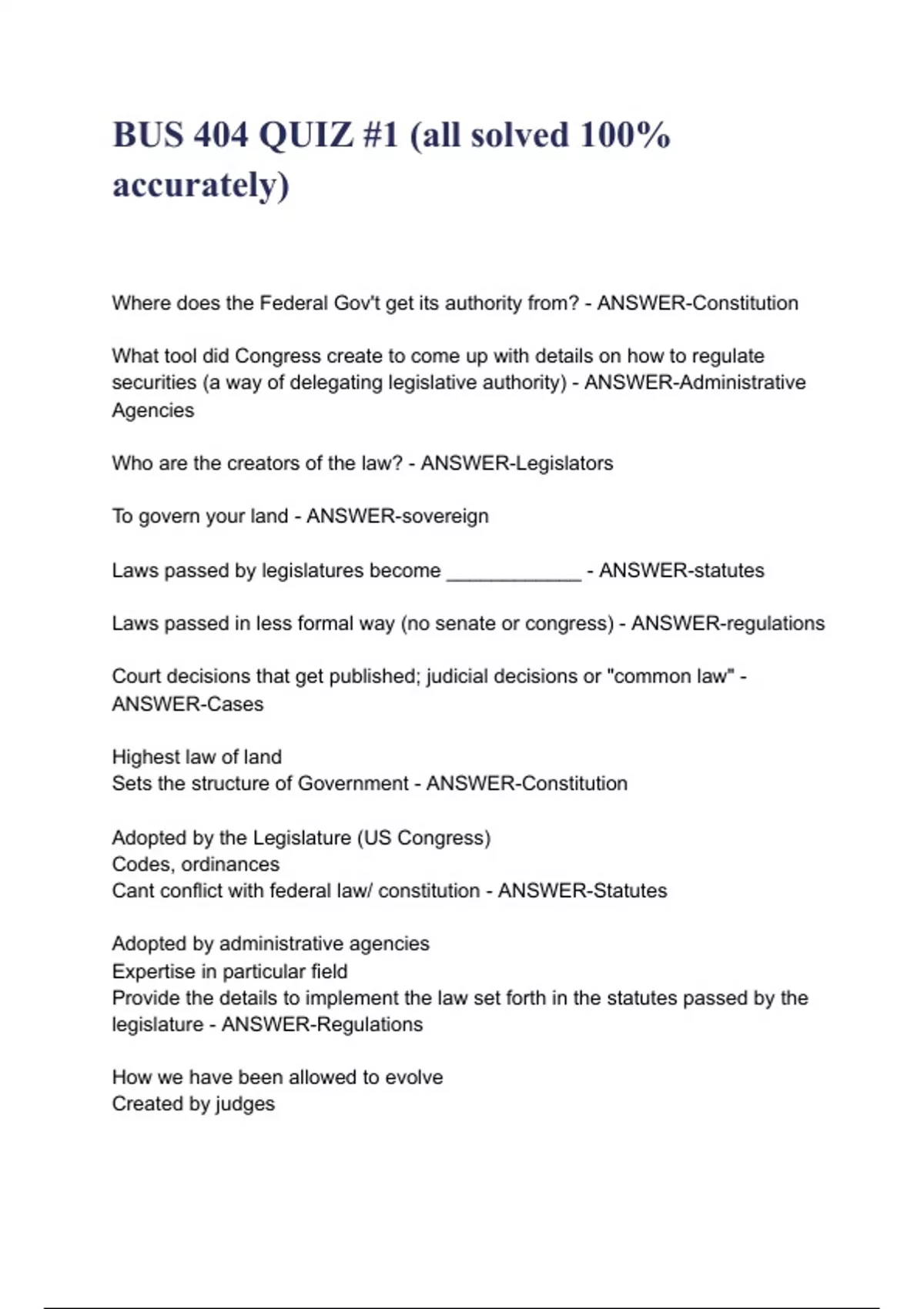 BUS 404 QUIZ #1 (all solved 100% accurately)

Where does the Federal Gov't get its authority from? - ANSWER-Constitution

What tool did Congress create to come up with details on how to regulate securities (a way of delegating legislative authority) - ANSWER-Administrative Agencies

Who are the creators of the law? - ANSWER-Legislators

To govern your land - ANSWER-sovereign

Laws passed by legislatures become ____________ - ANSWER-statutes

Laws passed in less formal way (no senate or congress) - ANSWER-regulations

Court decisions that get published; judicial decisions or "common law" - ANSWER-Cases

Highest law of land
Sets the structure of Government - ANSWER-Constitution

Adopted by the Legislature (US Congress)
Codes, ordinances
Cant conflict with federal law/ constitution - ANSWER-Statutes

Adopted by administrative agencies
Expertise in particular field
Provide the details to implement the law set forth in the statutes passed by the legislature - ANSWER-Regulations

How we have been allowed to evolve
Created by judges